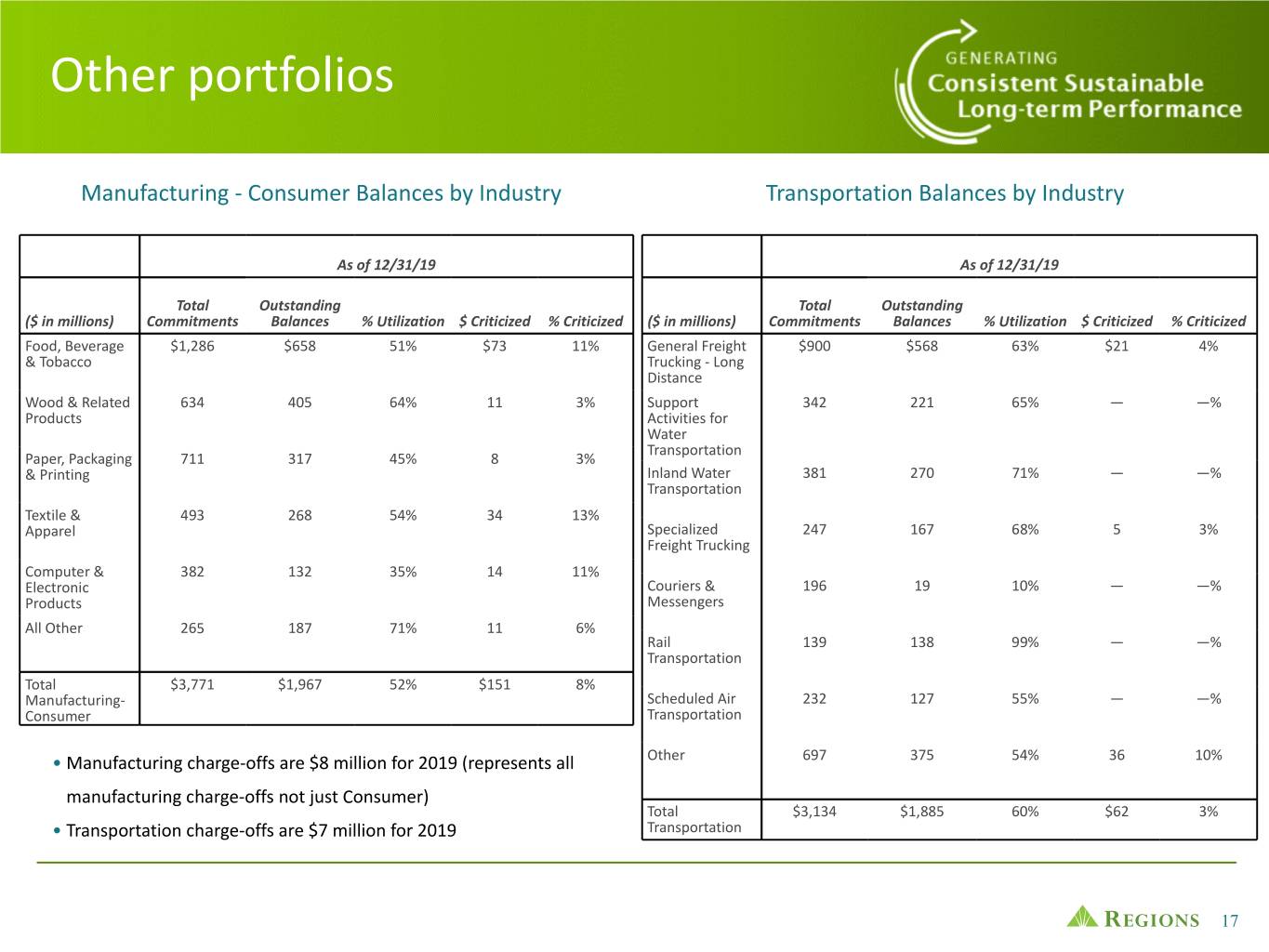 Other portfolios

GENERATING
Consistent Sustainable
Long-term Performance

Manufacturing - Consumer Balances by Industry

| | As of 12/31/19 | | | | |
|---|---|---|---|---|---|
| ($ in millions) | Total Commitments | Outstanding Balances | % Utilization | $ Criticized | % Criticized |
| Food, Beverage & Tobacco | $1,286 | $658 | 51% | $73 | 11% |
| Wood & Related Products | 634 | 405 | 64% | 11 | 3% |
| Paper, Packaging & Printing | 711 | 317 | 45% | 8 | 3% |
| Textile & Apparel | 493 | 268 | 54% | 34 | 13% |
| Computer & Electronic Products | 382 | 132 | 35% | 14 | 11% |
| All Other | 265 | 187 | 71% | 11 | 6% |
| Total Manufacturing-Consumer | $3,771 | $1,967 | 52% | $151 | 8% |

• Manufacturing charge-offs are $8 million for 2019 (represents all manufacturing charge-offs not just Consumer)
• Transportation charge-offs are $7 million for 2019

Transportation Balances by Industry

| | As of 12/31/19 | | | | |
|---|---|---|---|---|---|
| ($ in millions) | Total Commitments | Outstanding Balances | % Utilization | $ Criticized | % Criticized |
| General Freight Trucking - Long Distance | $900 | $568 | 63% | $21 | 4% |
| Support Activities for Water Transportation | 342 | 221 | 65% | — | —% |
| Inland Water Transportation | 381 | 270 | 71% | — | —% |
| Specialized Freight Trucking | 247 | 167 | 68% | 5 | 3% |
| Couriers & Messengers | 196 | 19 | 10% | — | —% |
| Rail Transportation | 139 | 138 | 99% | — | —% |
| Scheduled Air Transportation | 232 | 127 | 55% | — | —% |
| Other | 697 | 375 | 54% | 36 | 10% |
| Total Transportation | $3,134 | $1,885 | 60% | $62 | 3% |

REGIONS 17